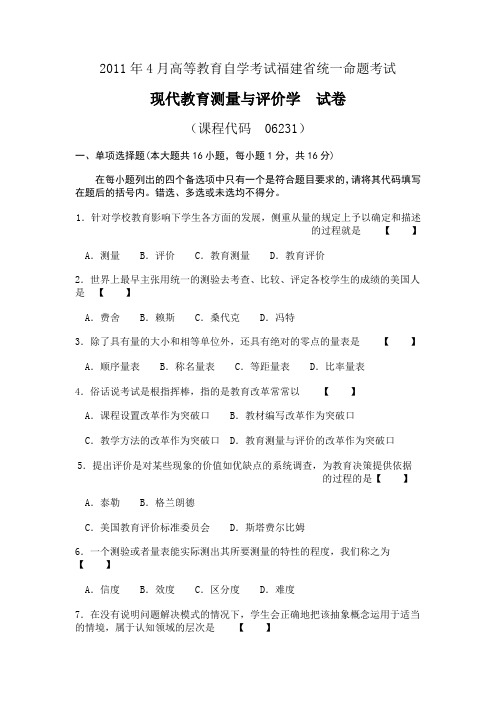 2011 年 4 月高等教育自学考试福建省统一命题考试

现代教育测量与评价学　试卷

（课程代码　06231）

一、单项选择题(本大题共 16 小题，每小题 1 分，共 16 分)

在每小题列出的四个备选项中只有一个是符合题目要求的，请将其代码填写在题后的括号内。错选、多选或未选均不得分。

1．针对学校教育影响下学生各方面的发展，侧重从量的规定上予以确定和描述的过程就是　　【　　】

A．测量　B．评价　C．教育测量　D．教育评价

2．世界上最早主张用统一的测验去考查、比较、评定各校学生的成绩的美国人是　【　　】

A．费舍　B．赖斯　C．桑代克　D．冯特

3．除了具有量的大小和相等单位外，还具有绝对的零点的量表是　　【　　】

A．顺序量表　B．称名量表　C．等距量表　D．比率量表

4．俗话说考试是根指挥棒，指的是教育改革常常以　　【　　】

A．课程设置改革作为突破口　B．教材编写改革作为突破口

C．教学方法的改革作为突破口　D．教育测量与评价的改革作为突破口

5．提出评价是对某些现象的价值如优缺点的系统调查，为教育决策提供依据的过程的是【　　】

A．泰勒　B．格兰朗德

C．美国教育评价标准委员会　D．斯塔费尔比姆

6．一个测验或者量表能实际测出其所要测量的特性的程度，我们称之为【　　】

A．信度　B．效度　C．区分度　D．难度

7．在没有说明问题解决模式的情况下，学生会正确地把该抽象概念运用于适当的情境，属于认知领域的层次是　　【　　】